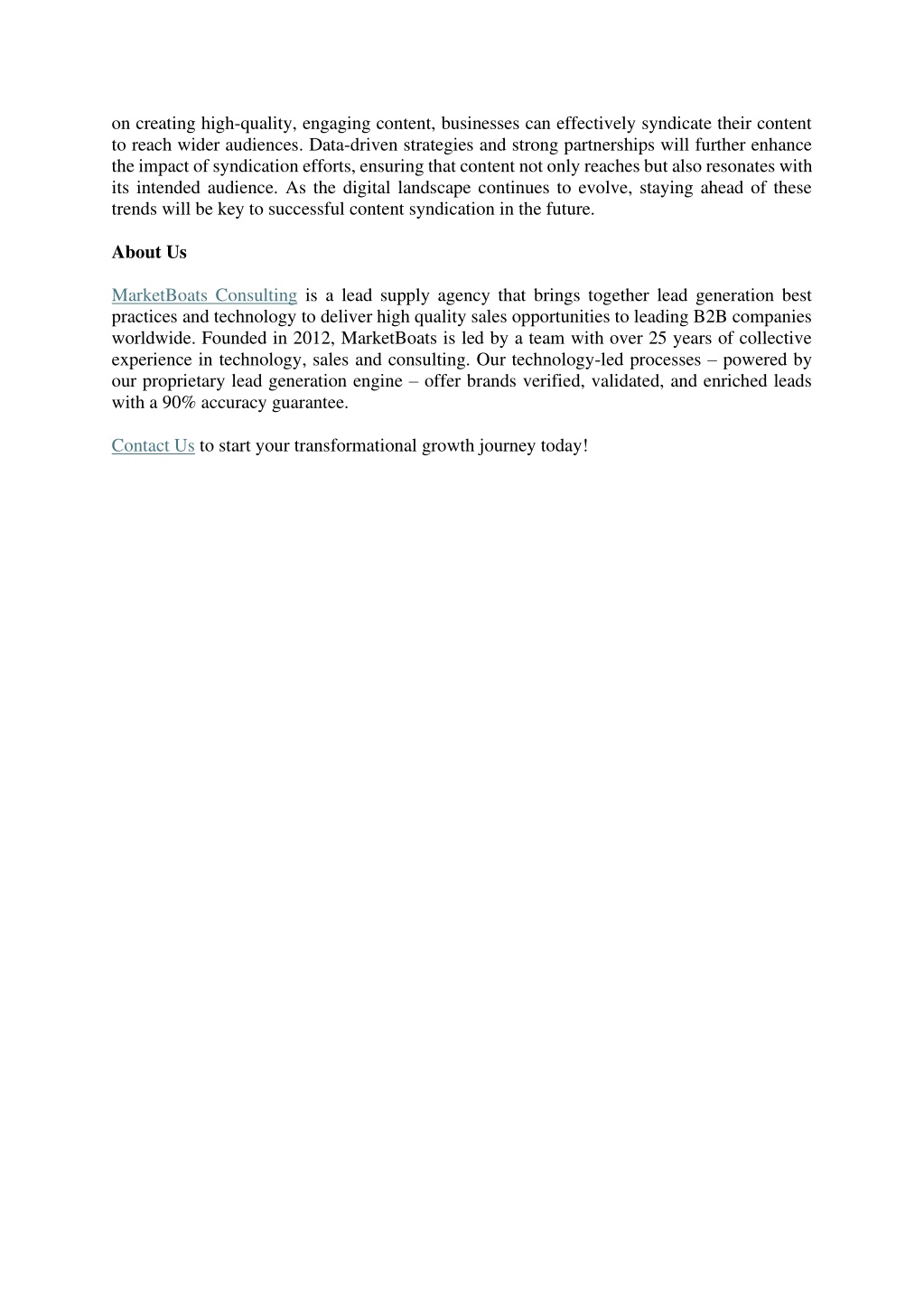 on creating high-quality, engaging content, businesses can effectively syndicate their content to reach wider audiences. Data-driven strategies and strong partnerships will further enhance the impact of syndication efforts, ensuring that content not only reaches but also resonates with its intended audience. As the digital landscape continues to evolve, staying ahead of these trends will be key to successful content syndication in the future.

About Us

MarketBoats Consulting is a lead supply agency that brings together lead generation best practices and technology to deliver high quality sales opportunities to leading B2B companies worldwide. Founded in 2012, MarketBoats is led by a team with over 25 years of collective experience in technology, sales and consulting. Our technology-led processes – powered by our proprietary lead generation engine – offer brands verified, validated, and enriched leads with a 90% accuracy guarantee.

Contact Us to start your transformational growth journey today!